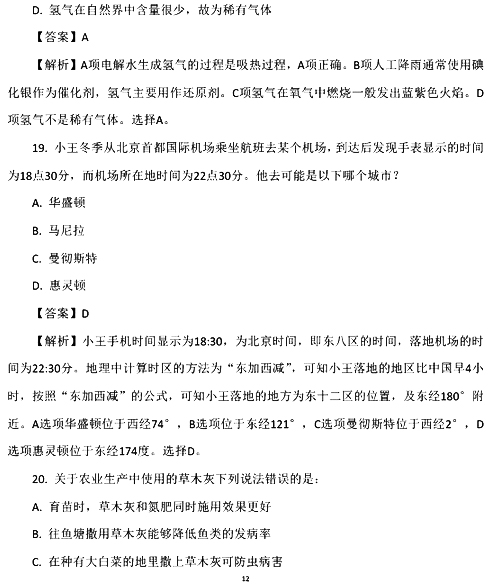 D. 氢气在自然界中含量很少，故为稀有气体

【答案】A

【解析】A项电解水生成氢气的过程是吸热过程，A项正确。B项人工降雨通常使用碘化银作为催化剂，氢气主要用作还原剂。C项氢气在氧气中燃烧一般发出蓝紫色火焰。D项氢气不是稀有气体。选择A。

19. 小王冬季从北京首都国际机场乘坐航班去某个机场，到达后发现手表显示的时间为18点30分，而机场所在地时间为22点30分。他去可能是以下哪个城市？

A. 华盛顿

B. 马尼拉

C. 曼彻斯特

D. 惠灵顿

【答案】D

【解析】小王手机时间显示为18:30，为北京时间，即东八区的时间，落地机场的时间为22:30分。地理中计算时区的方法为“东加西减”，可知小王落地的地区比中国早4小时，按照“东加西减”的公式，可知小王落地的地方为东十二区的位置，及东经180°附近。A选项华盛顿位于西经74°，B选项位于东经121°，C选项曼彻斯特位于西经2°，D选项惠灵顿位于东经174度。选择D。

20. 关于农业生产中使用的草木灰下列说法错误的是：

A. 育苗时，草木灰和氮肥同时施用效果更好

B. 往鱼塘撒用草木灰能够降低鱼类的发病率

C. 在种有大白菜的地里撒上草木灰可防虫病害

12